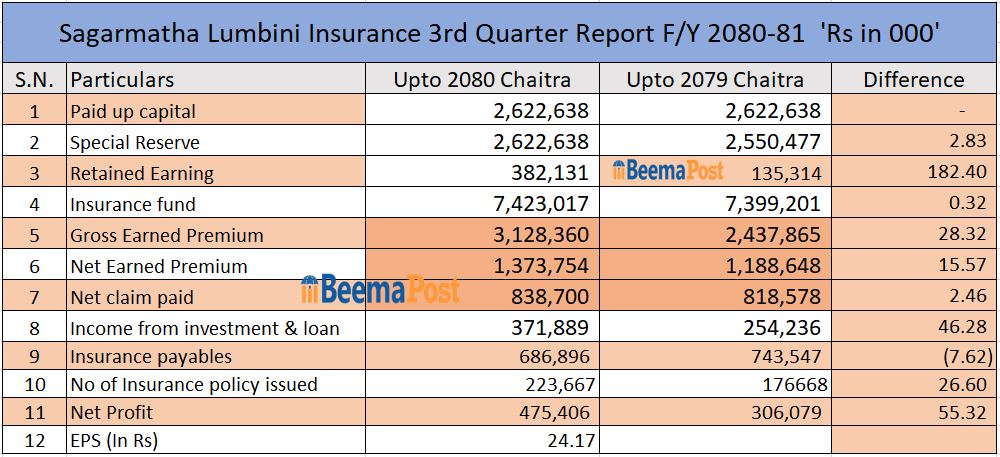 Sagarmatha Lumbini Insurance 3rd Quarter Report F/Y 2080-81 'Rs in 000'

| S.N. | Particulars | Upto 2080 Chaitra | Upto 2079 Chaitra | Difference |
|---|---|---|---|---|
| 1 | Paid up capital | 2,622,638 | 2,622,638 | - |
| 2 | Special Reserve | 2,622,638 | 2,550,477 | 2.83 |
| 3 | Retained Earning | 382,131 | 135,314 | 182.40 |
| 4 | Insurance fund | 7,423,017 | 7,399,201 | 0.32 |
| 5 | Gross Earned Premium | 3,128,360 | 2,437,865 | 28.32 |
| 6 | Net Earned Premium | 1,373,754 | 1,188,648 | 15.57 |
| 7 | Net claim paid | 838,700 | 818,578 | 2.46 |
| 8 | Income from investment & loan | 371,889 | 254,236 | 46.28 |
| 9 | Insurance payables | 686,896 | 743,547 | (7.62) |
| 10 | No of Insurance policy issued | 223,667 | 176668 | 26.60 |
| 11 | Net Profit | 475,406 | 306,079 | 55.32 |
| 12 | EPS (In Rs) | 24.17 | | |

BeemaPost
BeemaPost